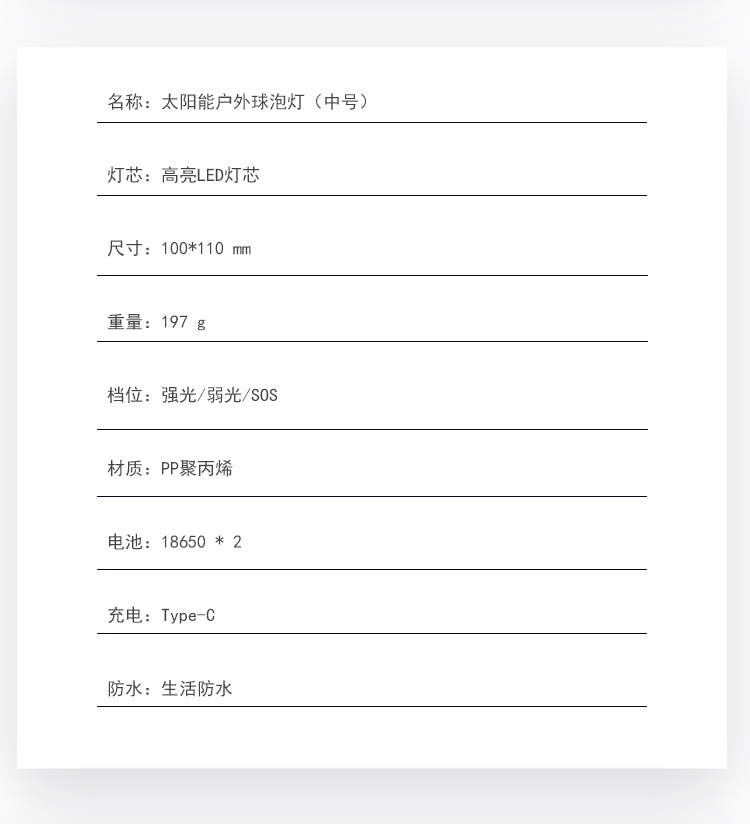 名称：太阳能户外球泡灯（中号）

灯芯：高亮LED灯芯

尺寸：100*110 mm

重量：197 g

档位：强光/弱光/SOS

材质：PP聚丙烯

电池：18650 * 2

充电：Type-C

防水：生活防水